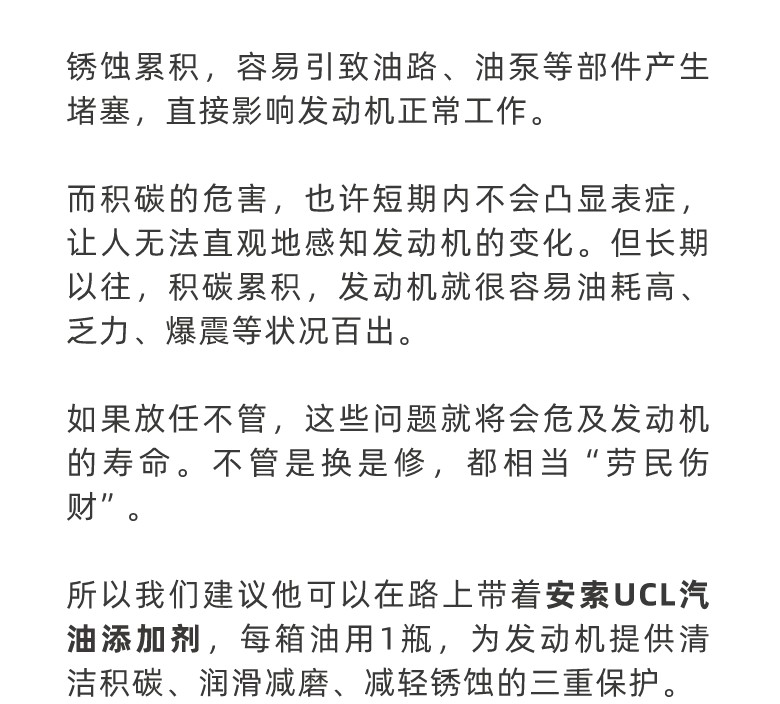 锈蚀累积，容易引致油路、油泵等部件产生堵塞，直接影响发动机正常工作。

而积碳的危害，也许短期内不会凸显表症，让人无法直观地感知发动机的变化。但长期以往，积碳累积，发动机就很容易油耗高、乏力、爆震等状况百出。

如果放任不管，这些问题就将会危及发动机的寿命。不管是换是修，都相当“劳民伤财”。

所以我们建议他可以在路上带着安索UCL汽油添加剂，每箱油用1瓶，为发动机提供清洁积碳、润滑减磨、减轻锈蚀的三重保护。